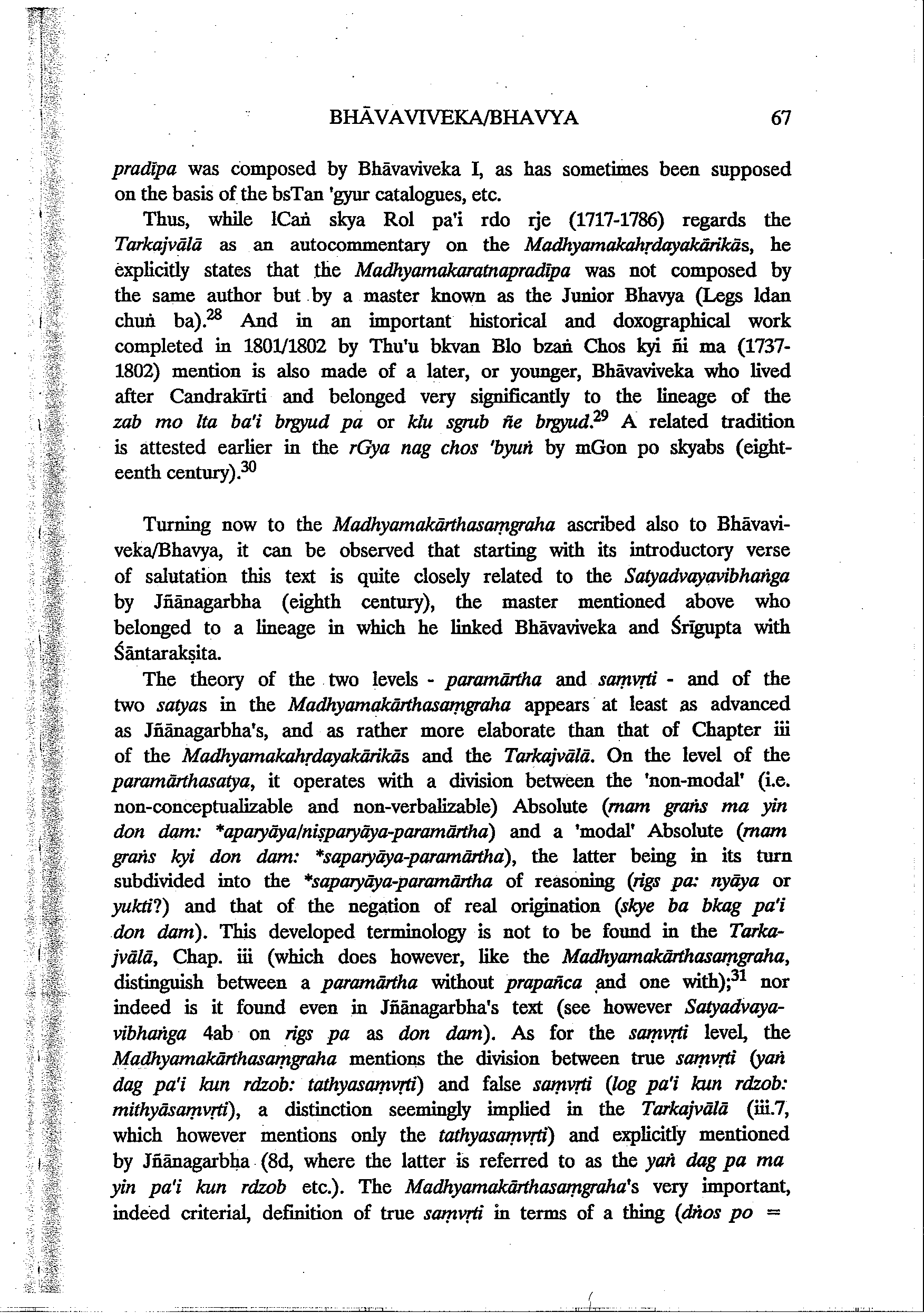 BHĀVAVIVEKA/BHAVYA 67

pradīpa was composed by Bhāvaviveka I, as has sometimes been supposed on the basis of the bsTan 'gyur catalogues, etc.

Thus, while lCaṅ skya Rol pa'i rdo rje (1717-1786) regards the Tarkajvālā as an autocommentary on the Madhyamakahṛdayakārikās, he explicitly states that the Madhyamakaratnapradīpa was not composed by the same author but by a master known as the Junior Bhavya (Legs ldan chuṅ ba).$^{28}$ And in an important historical and doxographical work completed in 1801/1802 by Thu'u bkvan Blo bzaṅ Chos kyi ñi ma (1737-1802) mention is also made of a later, or younger, Bhāvaviveka who lived after Candrakīrti and belonged very significantly to the lineage of the zab mo lta ba'i brgyud pa or klu sgrub ñe brgyud.$^{29}$ A related tradition is attested earlier in the rGya nag chos 'byuṅ by mGon po skyabs (eighteenth century).$^{30}$

Turning now to the Madhyamakārthasaṃgraha ascribed also to Bhāvaviveka/Bhavya, it can be observed that starting with its introductory verse of salutation this text is quite closely related to the Satyadvayavibhaṅga by Jñānagarbha (eighth century), the master mentioned above who belonged to a lineage in which he linked Bhāvaviveka and Śrīgupta with Śāntarakṣita.

The theory of the two levels - paramārtha and saṃvṛti - and of the two satyas in the Madhyamakārthasaṃgraha appears at least as advanced as Jñānagarbha's, and as rather more elaborate than that of Chapter iii of the Madhyamakahṛdayakārikās and the Tarkajvālā. On the level of the paramārthasatya, it operates with a division between the 'non-modal' (i.e. non-conceptualizable and non-verbalizable) Absolute (rnam graṅs ma yin don dam: *aparyāya/niṣparyāya-paramārtha) and a 'modal' Absolute (rnam graṅs kyi don dam: *saparyāya-paramārtha), the latter being in its turn subdivided into the *saparyāya-paramārtha of reasoning (rigs pa: nyāya or yukti?) and that of the negation of real origination (skye ba bkag pa'i don dam). This developed terminology is not to be found in the Tarkajvālā, Chap. iii (which does however, like the Madhyamakārthasaṃgraha, distinguish between a paramārtha without prapañca and one with);$^{31}$ nor indeed is it found even in Jñānagarbha's text (see however Satyadvayavibhaṅga 4ab on rigs pa as don dam). As for the saṃvṛti level, the Madhyamakārthasaṃgraha mentions the division between true saṃvṛti (yaṅ dag pa'i kun rdzob: tathyasaṃvṛti) and false saṃvṛti (log pa'i kun rdzob: mithyāsaṃvṛti), a distinction seemingly implied in the Tarkajvālā (iii.7, which however mentions only the tathyasaṃvṛti) and explicitly mentioned by Jñānagarbha (8d, where the latter is referred to as the yaṅ dag pa ma yin pa'i kun rdzob etc.). The Madhyamakārthasaṃgraha's very important, indeed criterial, definition of true saṃvṛti in terms of a thing (dṅos po =